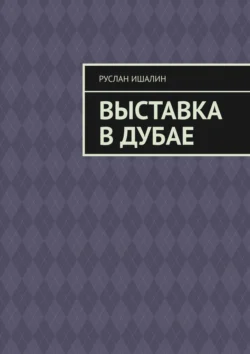 РУСЛАН ИШАЛИН

ВЫСТАВКА В ДУБАЕ